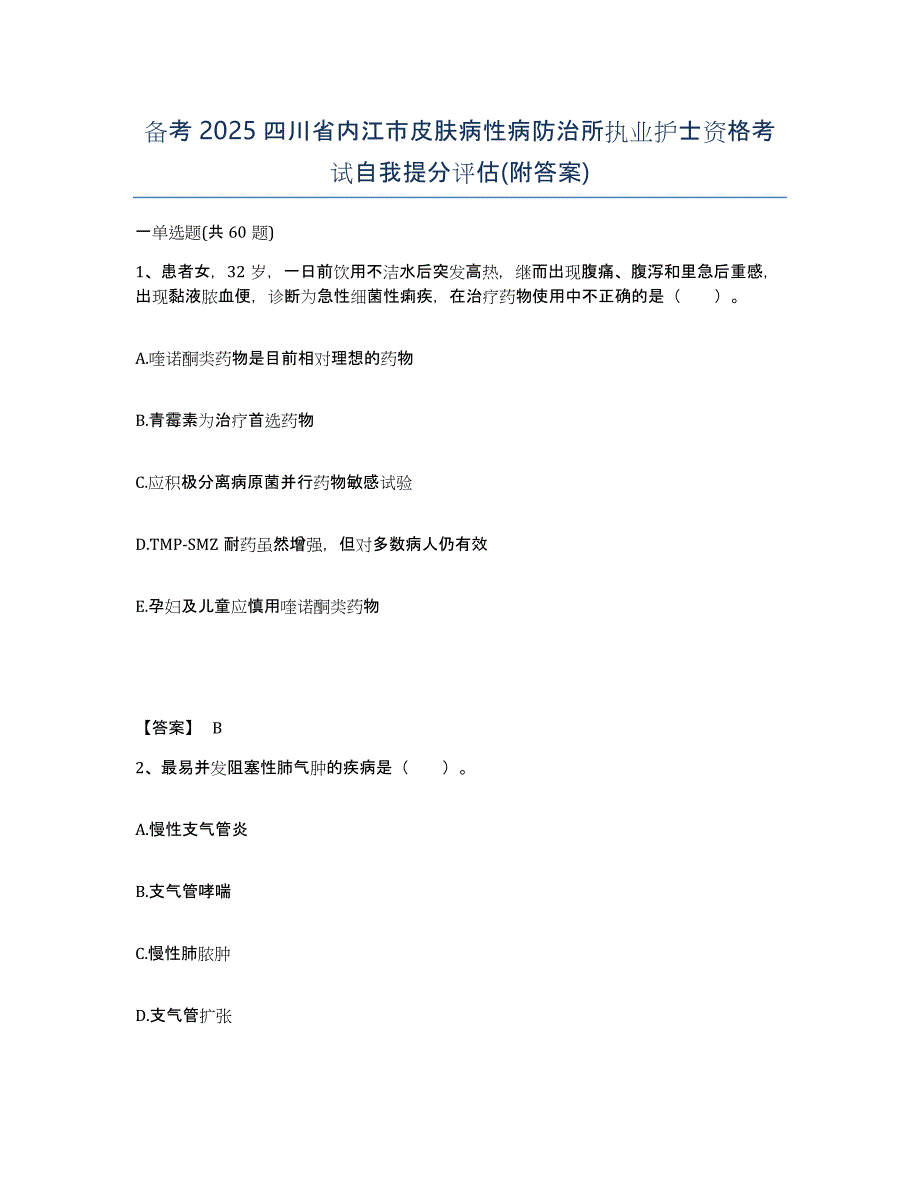 备考 2025 四川省内江市皮肤病性病防治所执业护士资格考试自我提分评估(附答案)

一单选题(共 60 题)

1、患者女，32 岁，一日前饮用不洁水后突发高热，继而出现腹痛、腹泻和里急后重感，出现黏液脓血便，诊断为急性细菌性痢疾，在治疗药物使用中不正确的是（　　）。

A.喹诺酮类药物是目前相对理想的药物

B.青霉素为治疗首选药物

C.应积极分离病原菌并行药物敏感试验

D.TMP-SMZ 耐药虽然增强，但对多数病人仍有效

E.孕妇及儿童应慎用喹诺酮类药物

【答案】 B

2、最易并发阻塞性肺气肿的疾病是（　　）。

A.慢性支气管炎

B.支气管哮喘

C.慢性肺脓肿

D.支气管扩张